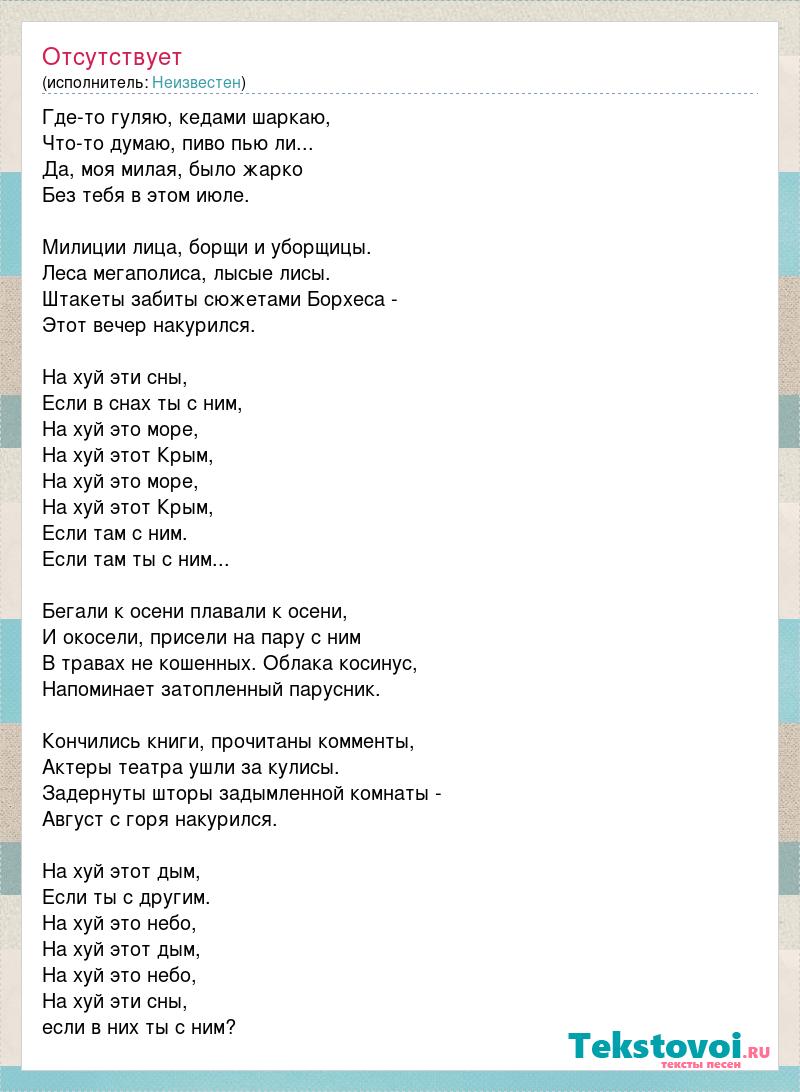 Отсутствует
(исполнитель: Неизвестен)

Где-то гуляю, кедами шаркаю,
Что-то думаю, пиво пью ли...
Да, моя милая, было жарко
Без тебя в этом июле.

Милиции лица, борщи и уборщицы.
Леса мегаполиса, лысые лисы.
Штакеты забиты сюжетами Борхеса -
Этот вечер накурился.

На хуй эти сны,
Если в снах ты с ним,
На хуй это море,
На хуй этот Крым,
На хуй это море,
На хуй этот Крым,
Если там с ним.
Если там ты с ним...

Бегали к осени плавали к осени,
И окосели, присели на пару с ним
В травах не кошенных. Облака косинус,
Напоминает затопленный парусник.

Кончились книги, прочитаны комменты,
Актеры театра ушли за кулисы.
Задернуты шторы задымленной комнаты -
Август с горя накурился.

На хуй этот дым,
Если ты с другим.
На хуй это небо,
На хуй этот дым,
На хуй это небо,
На хуй эти сны,
если в них ты с ним?

Tekstovoi.RU
тексты песен